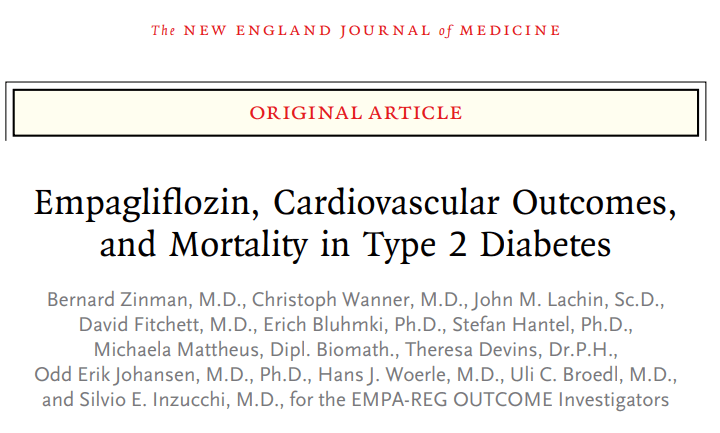 The NEW ENGLAND JOURNAL of MEDICINE

ORIGINAL ARTICLE

Empagliflozin, Cardiovascular Outcomes, and Mortality in Type 2 Diabetes

Bernard Zinman, M.D., Christoph Wanner, M.D., John M. Lachin, Sc.D., David Fitchett, M.D., Erich Bluhmki, Ph.D., Stefan Hantel, Ph.D., Michaela Mattheus, Dipl. Biomath., Theresa Devins, Dr.P.H., Odd Erik Johansen, M.D., Ph.D., Hans J. Woerle, M.D., Uli C. Broedl, M.D., and Silvio E. Inzucchi, M.D., for the EMPA-REG OUTCOME Investigators